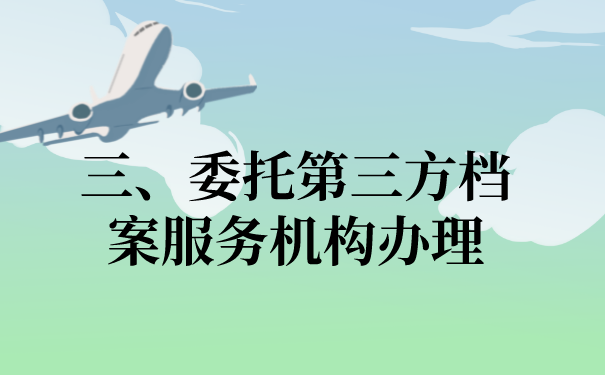 三、委托第三方档案服务机构办理